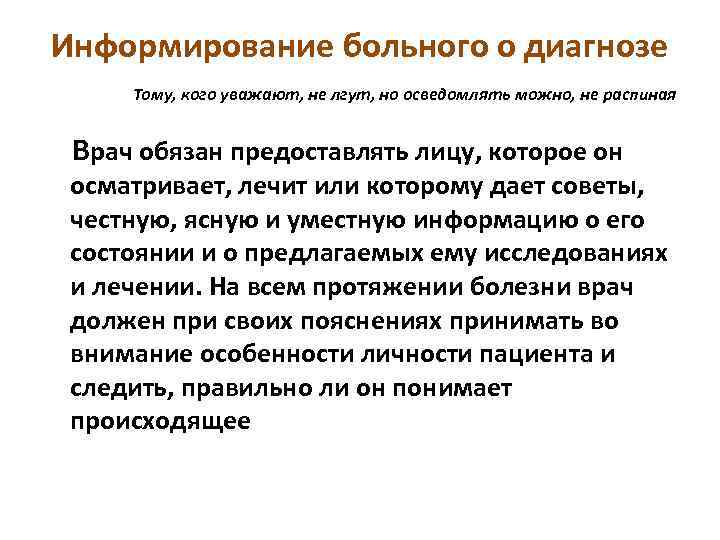 Информирование больного о диагнозе

Тому, кого уважают, не лгут, но осведомлять можно, не распиная

Врач обязан предоставлять лицу, которое он осматривает, лечит или которому дает советы, честную, ясную и уместную информацию о его состоянии и о предлагаемых ему исследованиях и лечении. На всем протяжении болезни врач должен при своих пояснениях принимать во внимание особенности личности пациента и следить, правильно ли он понимает происходящее